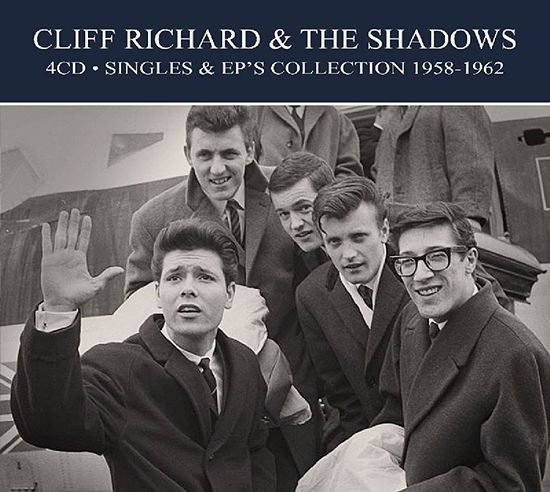 CLIFF RICHARD & THE SHADOWS
4CD • SINGLES & EP'S COLLECTION 1958-1962